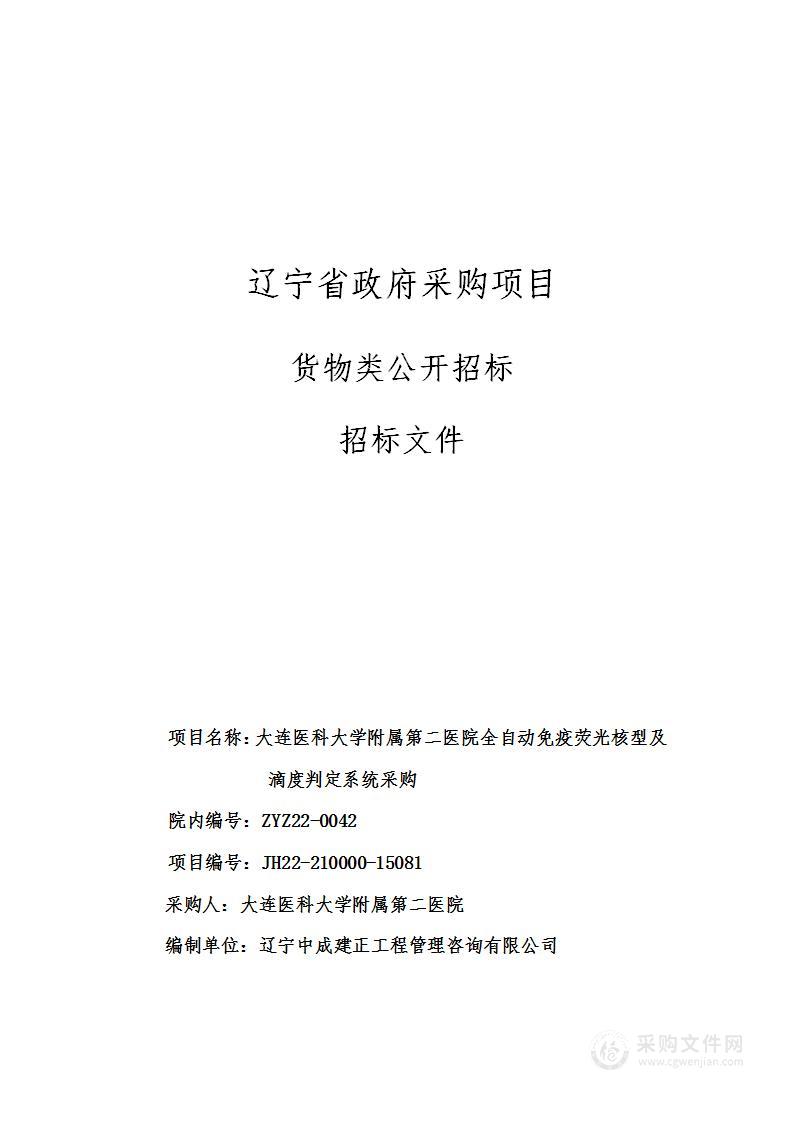 辽宁省政府采购项目

货物类公开招标

招标文件

项目名称：大连医科大学附属第二医院全自动免疫荧光核型及滴度判定系统采购

院内编号：ZYZ22-0042

项目编号：JH22-210000-15081

采购人：大连医科大学附属第二医院

编制单位：辽宁中成建正工程管理咨询有限公司

采购文件网
www.cgwenjian.com